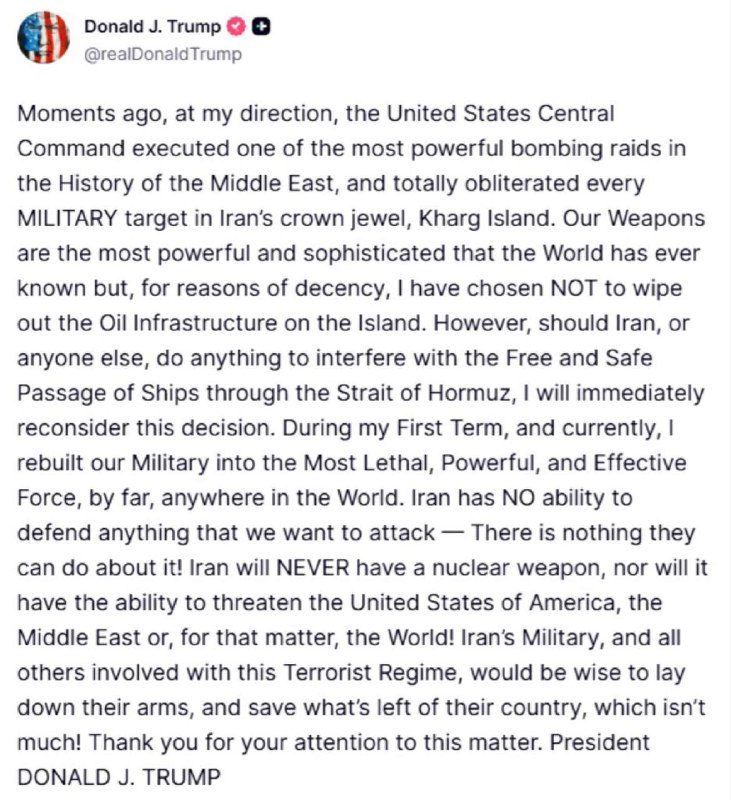 Donald J. Trump
@realDonaldTrump

Moments ago, at my direction, the United States Central Command executed one of the most powerful bombing raids in the History of the Middle East, and totally obliterated every MILITARY target in Iran's crown jewel, Kharg Island. Our Weapons are the most powerful and sophisticated that the World has ever known but, for reasons of decency, I have chosen NOT to wipe out the Oil Infrastructure on the Island. However, should Iran, or anyone else, do anything to interfere with the Free and Safe Passage of Ships through the Strait of Hormuz, I will immediately reconsider this decision. During my First Term, and currently, I rebuilt our Military into the Most Lethal, Powerful, and Effective Force, by far, anywhere in the World. Iran has NO ability to defend anything that we want to attack — There is nothing they can do about it! Iran will NEVER have a nuclear weapon, nor will it have the ability to threaten the United States of America, the Middle East or, for that matter, the World! Iran's Military, and all others involved with this Terrorist Regime, would be wise to lay down their arms, and save what's left of their country, which isn't much! Thank you for your attention to this matter. President DONALD J. TRUMP